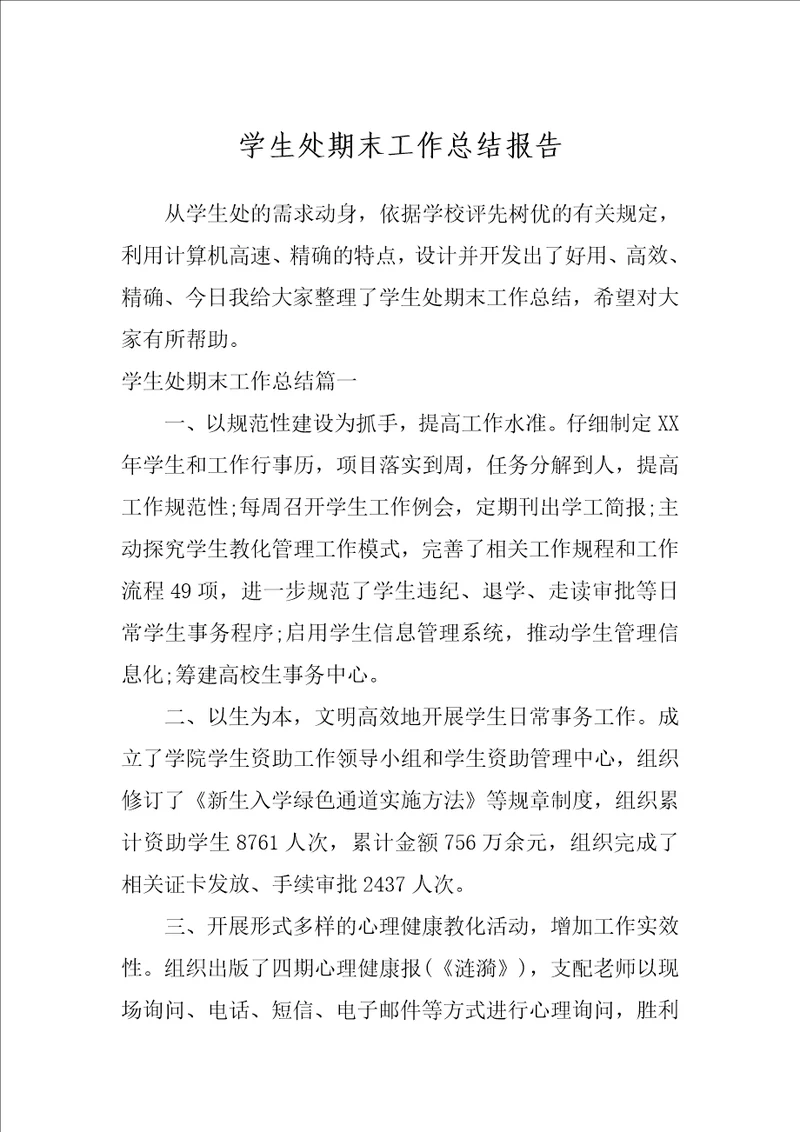 学生处期末工作总结报告

从学生处的需求动身，依据学校评先树优的有关规定，利用计算机高速、精确的特点，设计并开发出了好用、高效、精确、今日我给大家整理了学生处期末工作总结，希望对大家有所帮助。

学生处期末工作总结篇一

一、以规范性建设为抓手，提高工作水准。仔细制定XX年学生和工作行事历，项目落实到周，任务分解到人，提高工作规范性;每周召开学生工作例会，定期刊出学工简报;主动探究学生教化管理工作模式，完善了相关工作规程和工作流程49项，进一步规范了学生违纪、退学、走读审批等日常学生事务程序;启用学生信息管理系统，推动学生管理信息化;筹建高校生事务中心。

二、以生为本，文明高效地开展学生日常事务工作。成立了学院学生资助工作领导小组和学生资助管理中心，组织修订了《新生入学绿色通道实施方法》等规章制度，组织累计资助学生8761人次，累计金额756万余元，组织完成了相关证卡发放、手续审批2437人次。

三、开展形式多样的心理健康教化活动，增加工作实效性。组织出版了四期心理健康报(《涟漪》)，支配老师以现场询问、电话、短信、电子邮件等方式进行心理询问，胜利